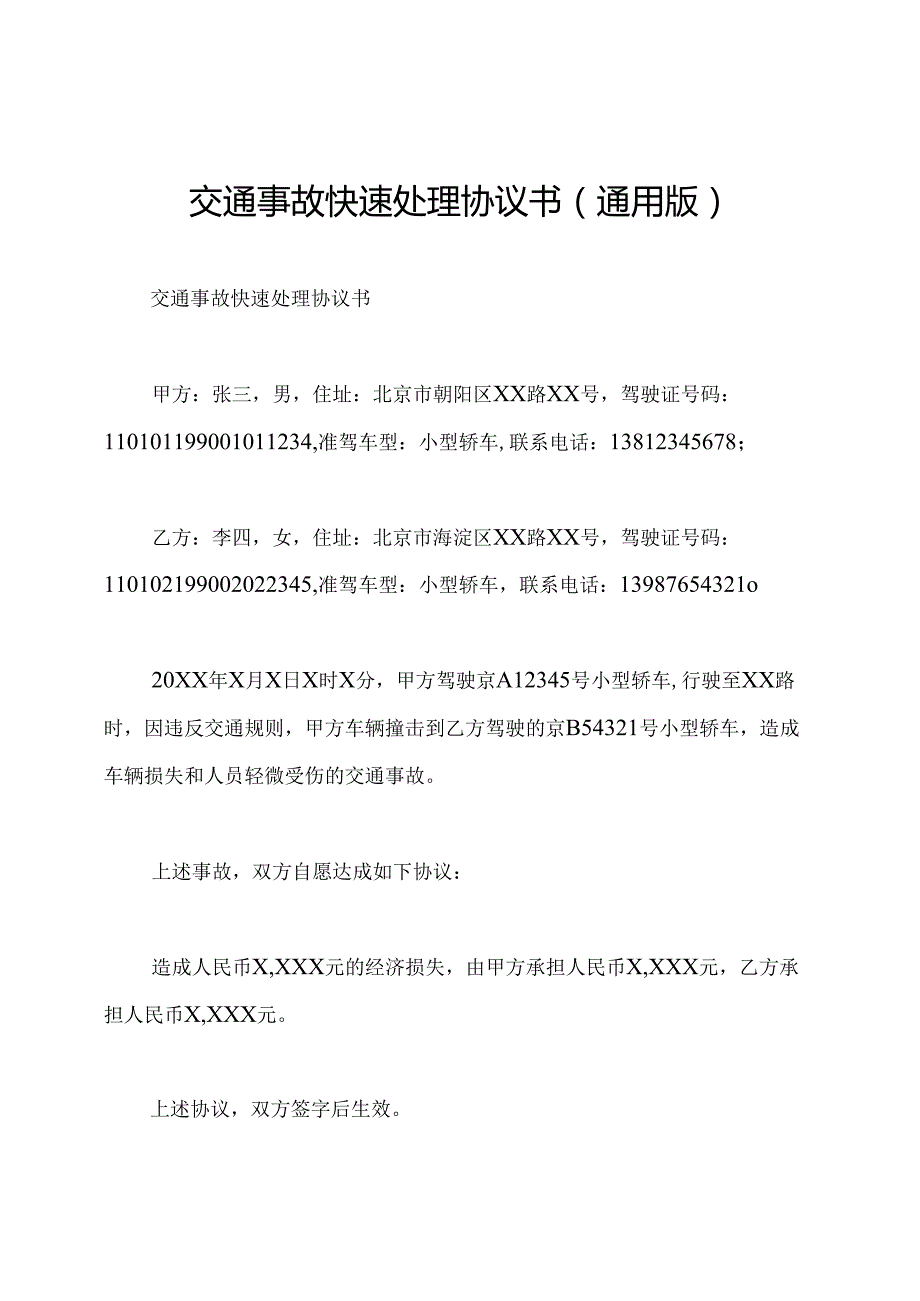 交通事故快速处理协议书（通用版）

交通事故快速处理协议书

甲方：张三，男，住址：北京市朝阳区XX路XX号，驾驶证号码：110101199001011234,准驾车型：小型轿车,联系电话：13812345678；

乙方：李四，女，住址：北京市海淀区XX路XX号，驾驶证号码：110102199002022345,准驾车型：小型轿车，联系电话：13987654321o

20XX年X月X日X时X分，甲方驾驶京A12345号小型轿车,行驶至XX路时，因违反交通规则，甲方车辆撞击到乙方驾驶的京B54321号小型轿车，造成车辆损失和人员轻微受伤的交通事故。

上述事故，双方自愿达成如下协议：

造成人民币X,XXX元的经济损失，由甲方承担人民币X,XXX元，乙方承担人民币X,XXX元。

上述协议，双方签字后生效。